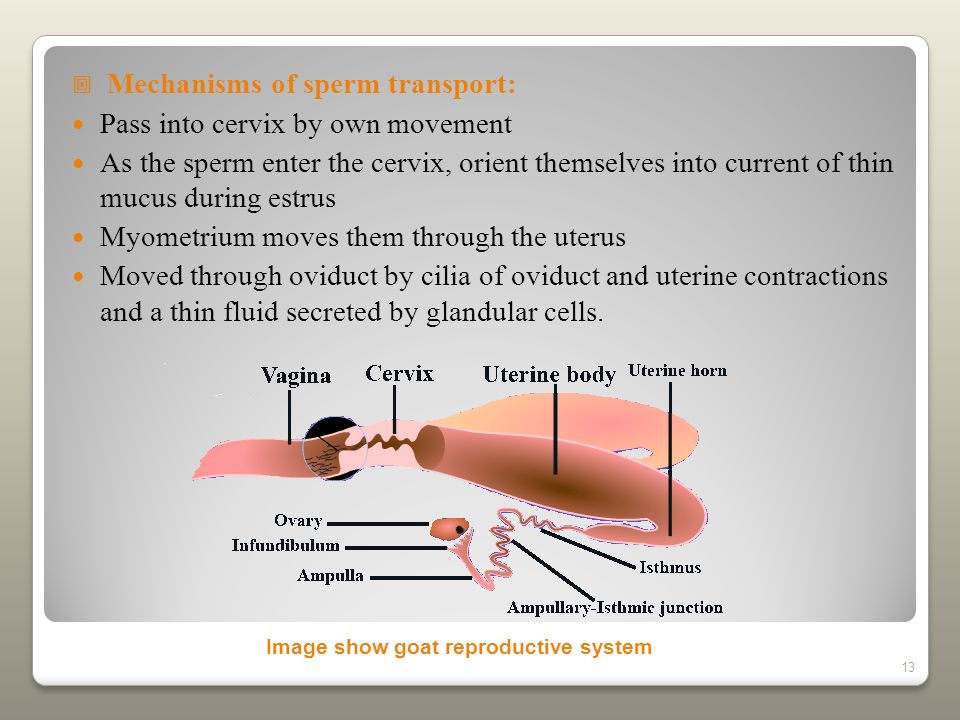 Mechanisms of sperm transport:

Pass into cervix by own movement

As the sperm enter the cervix, orient themselves into current of thin mucus during estrus

Myometrium moves them through the uterus

Moved through oviduct by cilia of oviduct and uterine contractions and a thin fluid secreted by glandular cells.

Vagina
Cervix
Uterine body
Uterine horn
Ovary
Infundibulum
Ampulla
Isthmus
Ampullary-Isthmic junction

Image show goat reproductive system

13